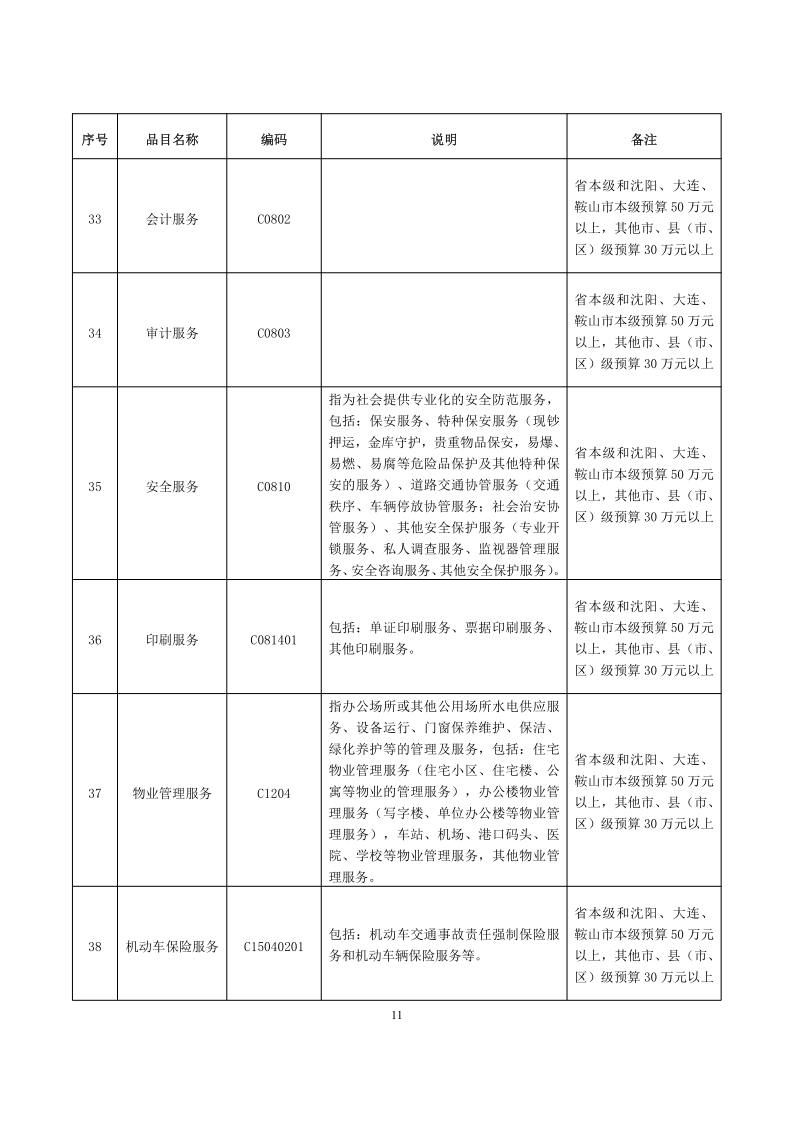 | 序号 | 品目名称 | 编码 | 说明 | 备注 |
|---|---|---|---|---|
| 33 | 会计服务 | C0802 | | 省本级和沈阳、大连、鞍山市本级预算 50 万元以上，其他市、县（市、区）级预算 30 万元以上 |
| 34 | 审计服务 | C0803 | | 省本级和沈阳、大连、鞍山市本级预算 50 万元以上，其他市、县（市、区）级预算 30 万元以上 |
| 35 | 安全服务 | C0810 | 指为社会提供专业化的安全防范服务，包括：保安服务、特种保安服务（现钞押运，金库守护，贵重物品保安，易爆、易燃、易腐等危险品保护及其他特种保安的服务）、道路交通协管服务（交通秩序、车辆停放协管服务；社会治安协管服务）、其他安全保护服务（专业开锁服务、私人调查服务、监视器管理服务、安全咨询服务、其他安全保护服务）。 | 省本级和沈阳、大连、鞍山市本级预算 50 万元以上，其他市、县（市、区）级预算 30 万元以上 |
| 36 | 印刷服务 | C081401 | 包括：单证印刷服务、票据印刷服务、其他印刷服务。 | 省本级和沈阳、大连、鞍山市本级预算 50 万元以上，其他市、县（市、区）级预算 30 万元以上 |
| 37 | 物业管理服务 | C1204 | 指办公场所或其他公用场所水电供应服务、设备运行、门窗保养维护、保洁、绿化养护等的管理及服务，包括：住宅物业管理服务（住宅小区、住宅楼、公寓等物业的管理服务），办公楼物业管理服务（写字楼、单位办公楼等物业管理服务），车站、机场、港口码头、医院、学校等物业管理服务，其他物业管理服务。 | 省本级和沈阳、大连、鞍山市本级预算 50 万元以上，其他市、县（市、区）级预算 30 万元以上 |
| 38 | 机动车保险服务 | C15040201 | 包括：机动车交通事故责任强制保险服务和机动车辆保险服务等。 | 省本级和沈阳、大连、鞍山市本级预算 50 万元以上，其他市、县（市、区）级预算 30 万元以上 |

11